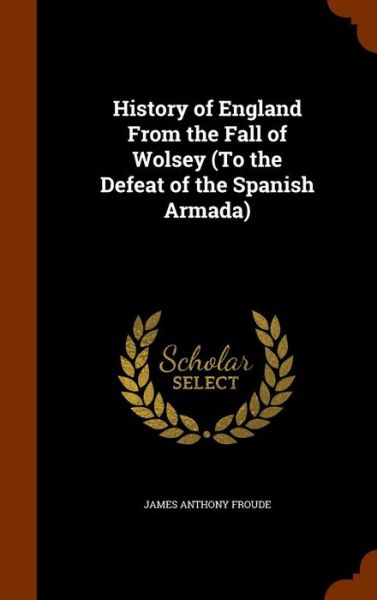 History of England From the Fall of Wolsey (To the Defeat of the Spanish Armada)

Scholar
SELECT

JAMES ANTHONY FROUDE